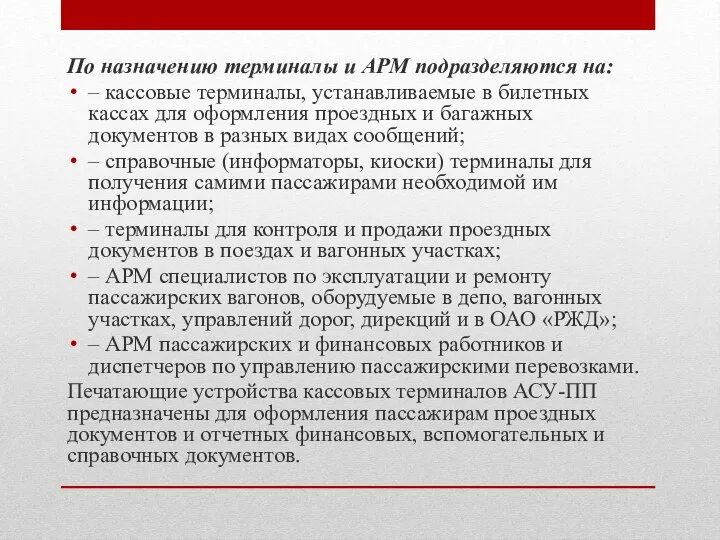 По назначению терминалы и АРМ подразделяются на:

• – кассовые терминалы, устанавливаемые в билетных кассах для оформления проездных и багажных документов в разных видах сообщений;
• – справочные (информаторы, киоски) терминалы для получения самими пассажирами необходимой им информации;
• – терминалы для контроля и продажи проездных документов в поездах и вагонных участках;
• – АРМ специалистов по эксплуатации и ремонту пассажирских вагонов, оборудуемые в депо, вагонных участках, управлений дорог, дирекций и в ОАО «РЖД»;
• – АРМ пассажирских и финансовых работников и диспетчеров по управлению пассажирскими перевозками.

Печатающие устройства кассовых терминалов АСУ-ПП предназначены для оформления пассажирам проездных документов и отчетных финансовых, вспомогательных и справочных документов.